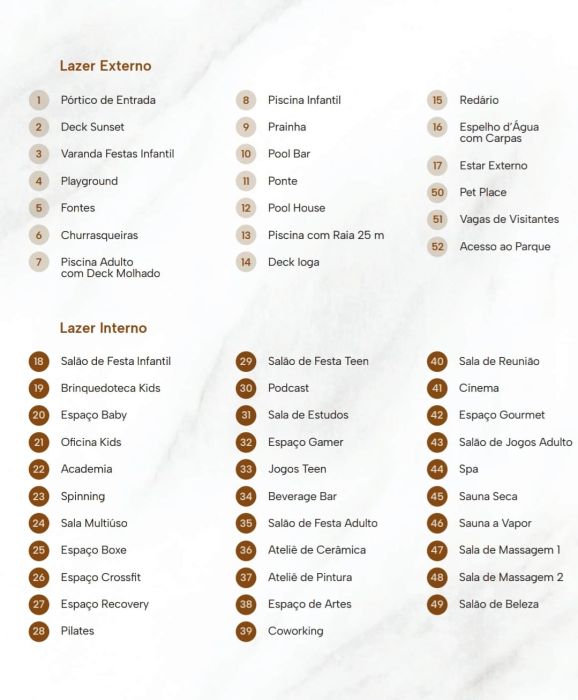 Lazer Externo

1 Pórtico de Entrada
2 Deck Sunset
3 Varanda Festas Infantil
4 Playground
5 Fontes
6 Churrasqueiras
7 Piscina Adulto com Deck Molhado

8 Piscina Infantil
9 Prainha
10 Pool Bar
11 Ponte
12 Pool House
13 Piscina com Raia 25 m
14 Deck Ioga

15 Redário
16 Espelho d'Água com Carpas
17 Estar Externo
50 Pet Place
51 Vagas de Visitantes
52 Acesso ao Parque

Lazer Interno

18 Salão de Festa Infantil
19 Brinquedoteca Kids
20 Espaço Baby
21 Oficina Kids
22 Academia
23 Spinning
24 Sala Multiúso
25 Espaço Boxe
26 Espaço Crossfit
27 Espaço Recovery
28 Pilates

29 Salão de Festa Teen
30 Podcast
31 Sala de Estudos
32 Espaço Gamer
33 Jogos Teen
34 Beverage Bar
35 Salão de Festa Adulto
36 Ateliê de Cerâmica
37 Ateliê de Pintura
38 Espaço de Artes
39 Coworking

40 Sala de Reunião
41 Cinema
42 Espaço Gourmet
43 Salão de Jogos Adulto
44 Spa
45 Sauna Seca
46 Sauna a Vapor
47 Sala de Massagem 1
48 Sala de Massagem 2
49 Salão de Beleza